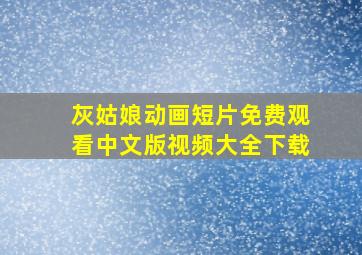 灰姑娘动画短片免费观看中文版视频大全下载